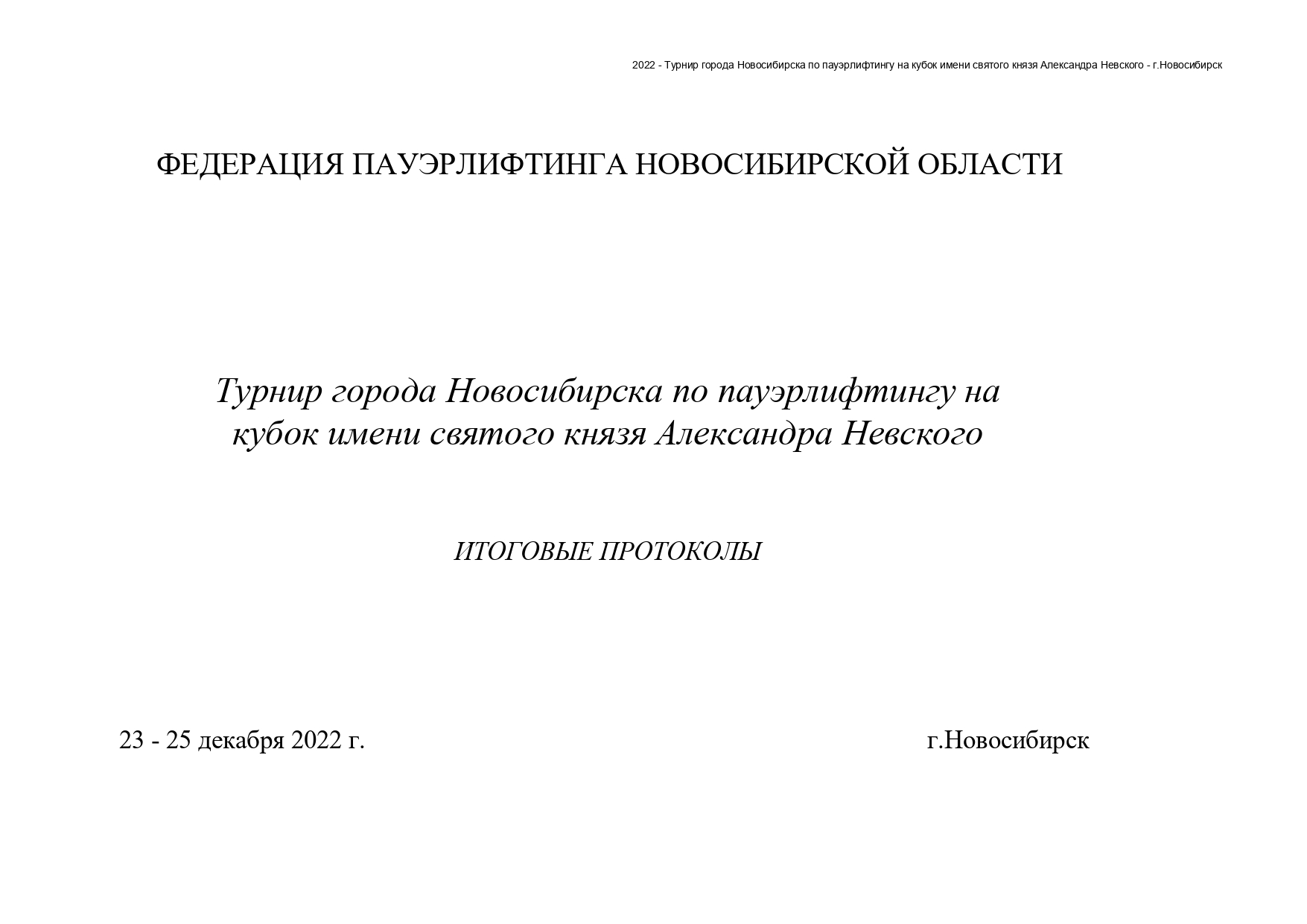 2022 - Турнир города Новосибирска по пауэрлифтингу на кубок имени святого князя Александра Невского - г.Новосибирск

ФЕДЕРАЦИЯ ПАУЭРЛИФТИНГА НОВОСИБИРСКОЙ ОБЛАСТИ

Турнир города Новосибирска по пауэрлифтингу на кубок имени святого князя Александра Невского

ИТОГОВЫЕ ПРОТОКОЛЫ

23 - 25 декабря 2022 г.

г.Новосибирск